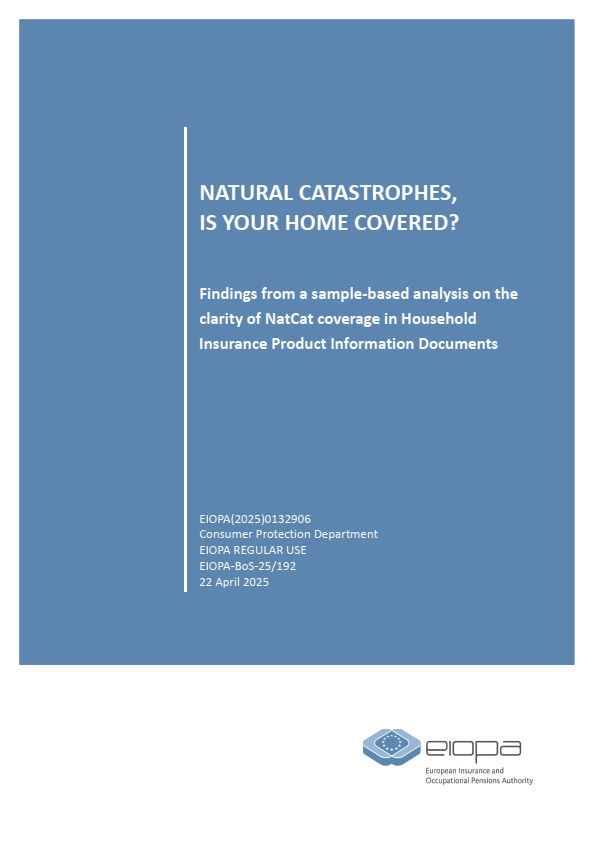 NATURAL CATASTROPHES, IS YOUR HOME COVERED?

Findings from a sample-based analysis on the clarity of NatCat coverage in Household Insurance Product Information Documents

EIOPA(2025)0132906
Consumer Protection Department
EIOPA REGULAR USE
EIOPA-BoS-25/192
22 April 2025

eiopa
European Insurance and Occupational Pensions Authority